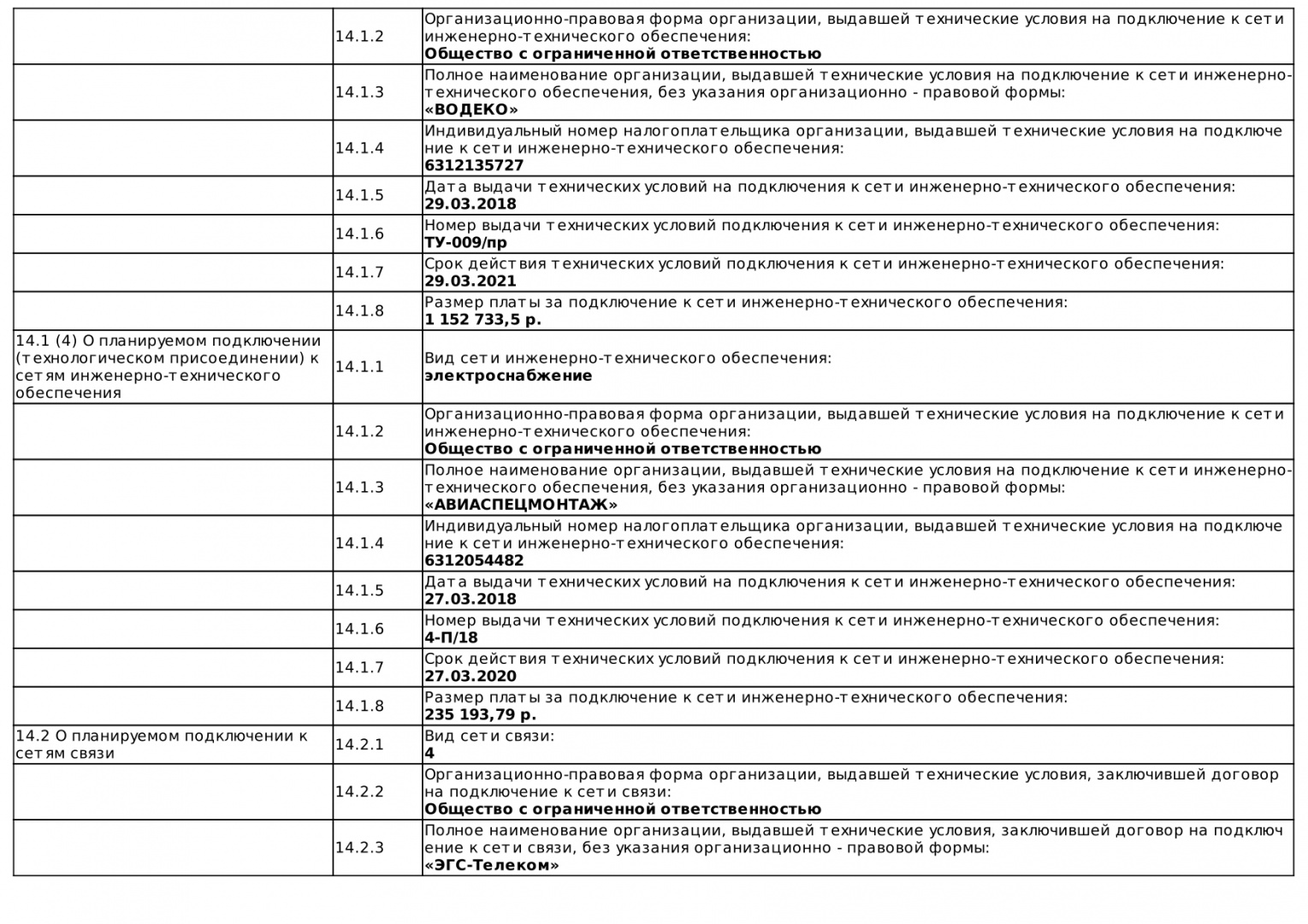 |  |  |  |
|---|---|---|
|  | 14.1.2 | Организационно-правовая форма организации, выдавшей технические условия на подключение к сети инженерно-технического обеспечения: **Общество с ограниченной ответственностью** |
|  | 14.1.3 | Полное наименование организации, выдавшей технические условия на подключение к сети инженерно-технического обеспечения, без указания организационно - правовой формы: **«ВОДЕКО»** |
|  | 14.1.4 | Индивидуальный номер налогоплательщика организации, выдавшей технические условия на подключение к сети инженерно-технического обеспечения: **6312135727** |
|  | 14.1.5 | Дата выдачи технических условий на подключения к сети инженерно-технического обеспечения: **29.03.2018** |
|  | 14.1.6 | Номер выдачи технических условий подключения к сети инженерно-технического обеспечения: **ТУ-009/пр** |
|  | 14.1.7 | Срок действия технических условий подключения к сети инженерно-технического обеспечения: **29.03.2021** |
|  | 14.1.8 | Размер платы за подключение к сети инженерно-технического обеспечения: **1 152 733,5 р.** |
| 14.1 (4) О планируемом подключении (технологическом присоединении) к сетям инженерно-технического обеспечения | 14.1.1 | Вид сети инженерно-технического обеспечения: **электроснабжение** |
|  | 14.1.2 | Организационно-правовая форма организации, выдавшей технические условия на подключение к сети инженерно-технического обеспечения: **Общество с ограниченной ответственностью** |
|  | 14.1.3 | Полное наименование организации, выдавшей технические условия на подключение к сети инженерно-технического обеспечения, без указания организационно - правовой формы: **«АВИАСПЕЦМОНТАЖ»** |
|  | 14.1.4 | Индивидуальный номер налогоплательщика организации, выдавшей технические условия на подключение к сети инженерно-технического обеспечения: **6312054482** |
|  | 14.1.5 | Дата выдачи технических условий на подключения к сети инженерно-технического обеспечения: **27.03.2018** |
|  | 14.1.6 | Номер выдачи технических условий подключения к сети инженерно-технического обеспечения: **4-П/18** |
|  | 14.1.7 | Срок действия технических условий подключения к сети инженерно-технического обеспечения: **27.03.2020** |
|  | 14.1.8 | Размер платы за подключение к сети инженерно-технического обеспечения: **235 193,79 р.** |
| 14.2 О планируемом подключении к сетям связи | 14.2.1 | Вид сети связи: **4** |
|  | 14.2.2 | Организационно-правовая форма организации, выдавшей технические условия, заключившей договор на подключение к сети связи: **Общество с ограниченной ответственностью** |
|  | 14.2.3 | Полное наименование организации, выдавшей технические условия, заключившей договор на подключение к сети связи, без указания организационно - правовой формы: **«ЭГС-Телеком»** |